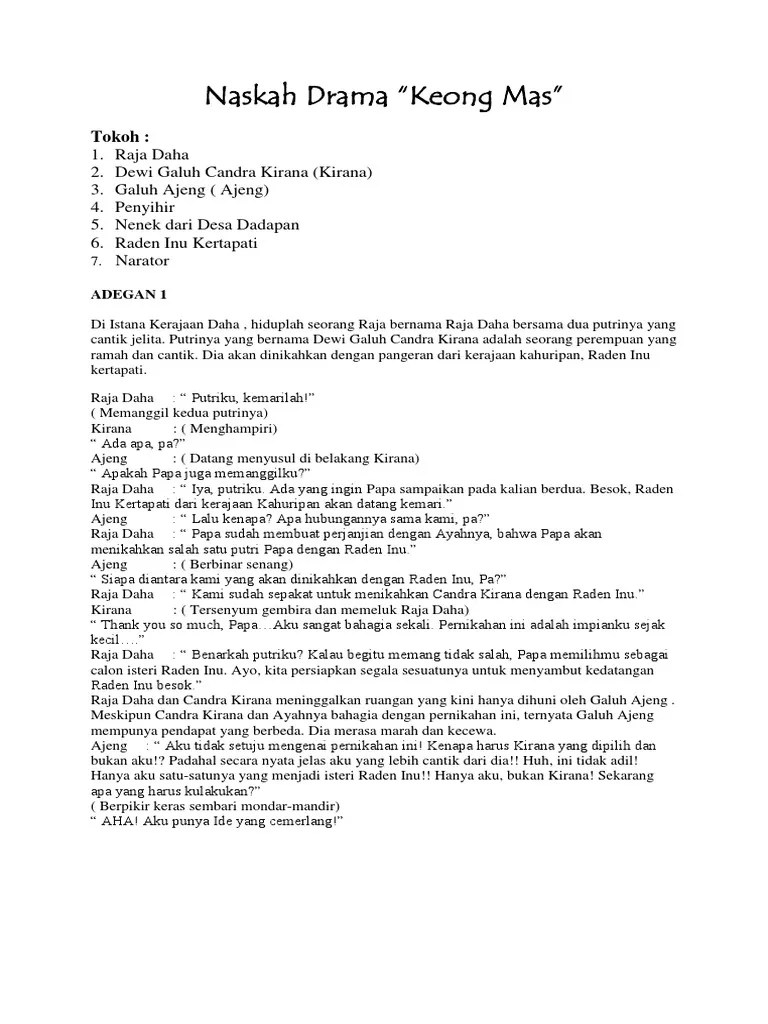 Naskah Drama "Keong Mas"

Tokoh :
1. Raja Daha
2. Dewi Galuh Candra Kirana (Kirana)
3. Galuh Ajeng ( Ajeng)
4. Penyihir
5. Nenek dari Desa Dadapan
6. Raden Inu Kertapati
7. Narator

ADEGAN 1

Di Istana Kerajaan Daha , hiduplah seorang Raja bernama Raja Daha bersama dua putrinya yang cantik jelita. Putrinya yang bernama Dewi Galuh Candra Kirana adalah seorang perempuan yang ramah dan cantik. Dia akan dinikahkan dengan pangeran dari kerajaan kahuripan, Raden Inu kertapati.

Raja Daha : " Putriku, kemarilah!"
( Memanggil kedua putrinya)
Kirana : ( Menghampiri)
" Ada apa, pa?"
Ajeng : ( Datang menyusul di belakang Kirana)
" Apakah Papa juga memanggilku?"
Raja Daha : " Iya, putriku. Ada yang ingin Papa sampaikan pada kalian berdua. Besok, Raden Inu Kertapati dari kerajaan Kahuripan akan datang kemari."
Ajeng : " Lalu kenapa? Apa hubungannya sama kami, pa?"
Raja Daha : " Papa sudah membuat perjanjian dengan Ayahnya, bahwa Papa akan menikahkan salah satu putri Papa dengan Raden Inu."
Ajeng : ( Berbinar senang)
" Siapa diantara kami yang akan dinikahkan dengan Raden Inu, Pa?"
Raja Daha : " Kami sudah sepakat untuk menikahkan Candra Kirana dengan Raden Inu."
Kirana : ( Tersenyum gembira dan memeluk Raja Daha)
" Thank you so much, Papa…Aku sangat bahagia sekali. Pernikahan ini adalah impianku sejak kecil…."
Raja Daha : " Benarkah putriku? Kalau begitu memang tidak salah, Papa memilihmu sebagai calon isteri Raden Inu. Ayo, kita persiapkan segala sesuatunya untuk menyambut kedatangan Raden Inu besok."
Raja Daha dan Candra Kirana meninggalkan ruangan yang kini hanya dihuni oleh Galuh Ajeng . Meskipun Candra Kirana dan Ayahnya bahagia dengan pernikahan ini, ternyata Galuh Ajeng mempunya pendapat yang berbeda. Dia merasa marah dan kecewa.
Ajeng : " Aku tidak setuju mengenai pernikahan ini! Kenapa harus Kirana yang dipilih dan bukan aku!? Padahal secara nyata jelas aku yang lebih cantik dari dia!! Huh, ini tidak adil! Hanya aku satu-satunya yang menjadi isteri Raden Inu!! Hanya aku, bukan Kirana! Sekarang apa yang harus kulakukan?"
( Berpikir keras sembari mondar-mandir)
" AHA! Aku punya Ide yang cemerlang!"